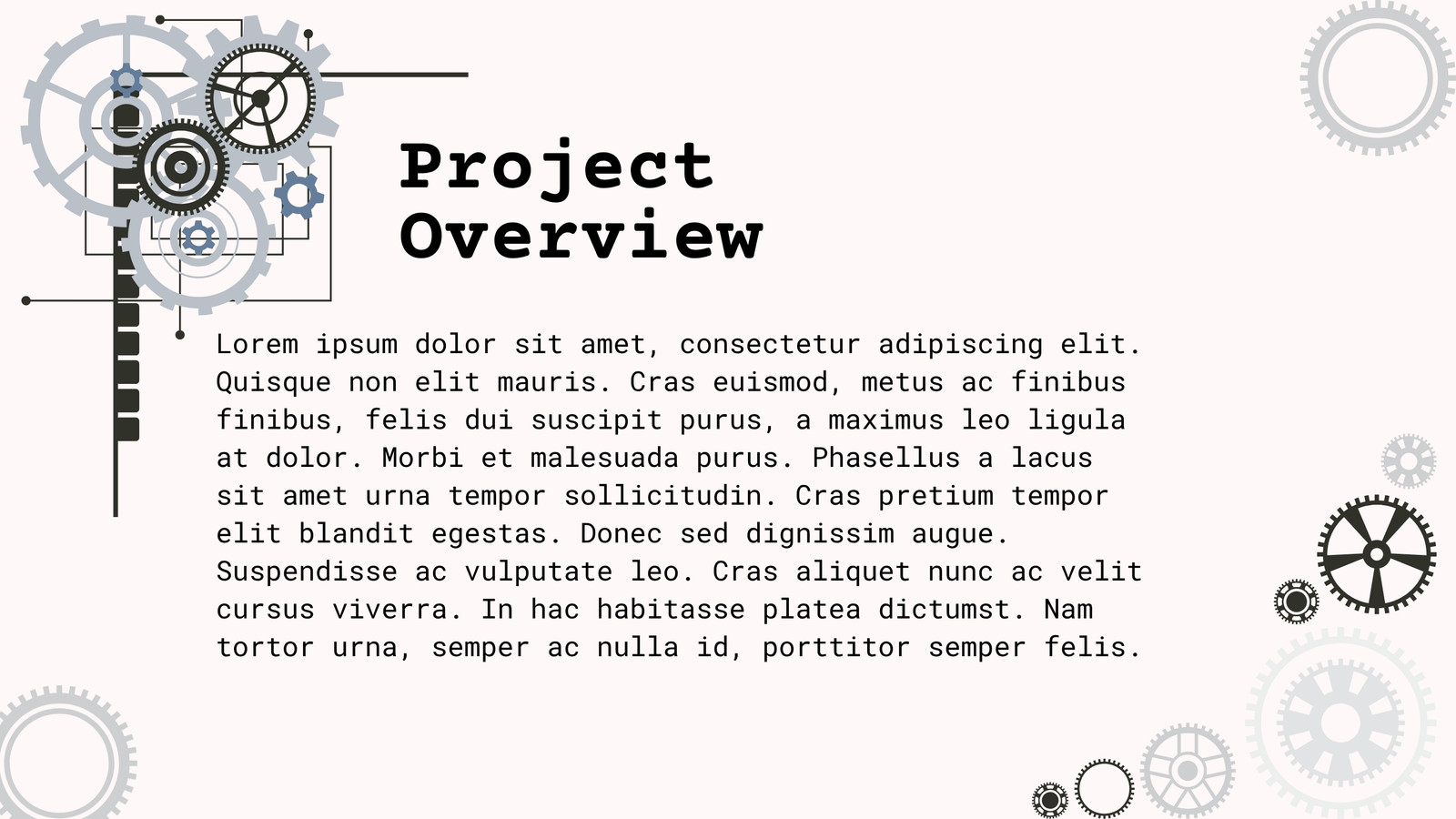 Project Overview

Lorem ipsum dolor sit amet, consectetur adipiscing elit. Quisque non elit mauris. Cras euismod, metus ac finibus finibus, felis dui suscipit purus, a maximus leo ligula at dolor. Morbi et malesuada purus. Phasellus a lacus sit amet urna tempor sollicitudin. Cras pretium tempor elit blandit egestas. Donec sed dignissim augue. Suspendisse ac vulputate leo. Cras aliquet nunc ac velit cursus viverra. In hac habitasse platea dictumst. Nam tortor urna, semper ac nulla id, porttitor semper felis.